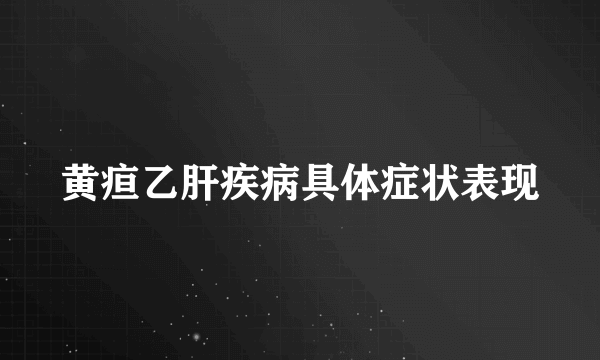 黄疸乙肝疾病具体症状表现